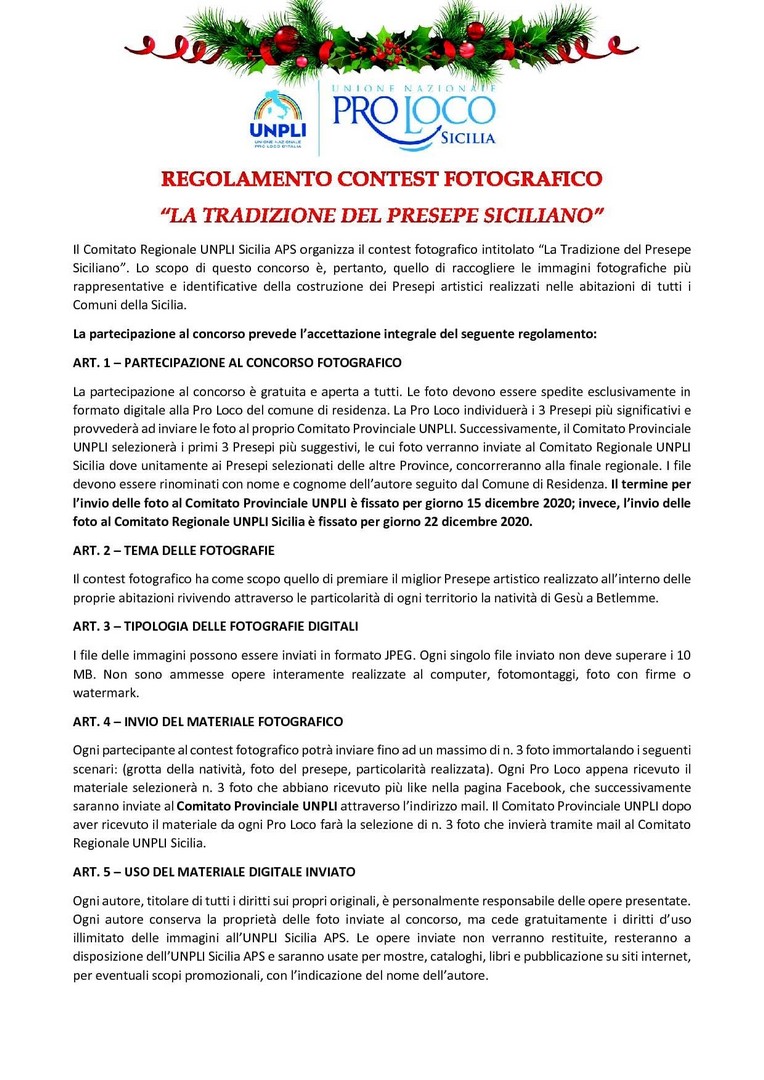 UNPLI
UNIONE NAZIONALE PRO LOCO D'ITALIA

UNIONE NAZIONALE
PRO LOCO
SICILIA

REGOLAMENTO CONTEST FOTOGRAFICO
"LA TRADIZIONE DEL PRESEPE SICILIANO"

Il Comitato Regionale UNPLI Sicilia APS organizza il contest fotografico intitolato "La Tradizione del Presepe Siciliano". Lo scopo di questo concorso è, pertanto, quello di raccogliere le immagini fotografiche più rappresentative e identificative della costruzione dei Presepi artistici realizzati nelle abitazioni di tutti i Comuni della Sicilia.

La partecipazione al concorso prevede l'accettazione integrale del seguente regolamento:

ART. 1 – PARTECIPAZIONE AL CONCORSO FOTOGRAFICO

La partecipazione al concorso è gratuita e aperta a tutti. Le foto devono essere spedite esclusivamente in formato digitale alla Pro Loco del comune di residenza. La Pro Loco individuerà i 3 Presepi più significativi e provvederà ad inviare le foto al proprio Comitato Provinciale UNPLI. Successivamente, il Comitato Provinciale UNPLI selezionerà i primi 3 Presepi più suggestivi, le cui foto verranno inviate al Comitato Regionale UNPLI Sicilia dove unitamente ai Presepi selezionati delle altre Province, concorreranno alla finale regionale. I file devono essere rinominati con nome e cognome dell'autore seguito dal Comune di Residenza. Il termine per l'invio delle foto al Comitato Provinciale UNPLI è fissato per giorno 15 dicembre 2020; invece, l'invio delle foto al Comitato Regionale UNPLI Sicilia è fissato per giorno 22 dicembre 2020.

ART. 2 – TEMA DELLE FOTOGRAFIE

Il contest fotografico ha come scopo quello di premiare il miglior Presepe artistico realizzato all'interno delle proprie abitazioni rivivendo attraverso le particolarità di ogni territorio la natività di Gesù a Betlemme.

ART. 3 – TIPOLOGIA DELLE FOTOGRAFIE DIGITALI

I file delle immagini possono essere inviati in formato JPEG. Ogni singolo file inviato non deve superare i 10 MB. Non sono ammesse opere interamente realizzate al computer, fotomontaggi, foto con firme o watermark.

ART. 4 – INVIO DEL MATERIALE FOTOGRAFICO

Ogni partecipante al contest fotografico potrà inviare fino ad un massimo di n. 3 foto immortalando i seguenti scenari: (grotta della natività, foto del presepe, particolarità realizzata). Ogni Pro Loco appena ricevuto il materiale selezionerà n. 3 foto che abbiano ricevuto più like nella pagina Facebook, che successivamente saranno inviate al Comitato Provinciale UNPLI attraverso l'indirizzo mail. Il Comitato Provinciale UNPLI dopo aver ricevuto il materiale da ogni Pro Loco farà la selezione di n. 3 foto che invierà tramite mail al Comitato Regionale UNPLI Sicilia.

ART. 5 – USO DEL MATERIALE DIGITALE INVIATO

Ogni autore, titolare di tutti i diritti sui propri originali, è personalmente responsabile delle opere presentate. Ogni autore conserva la proprietà delle foto inviate al concorso, ma cede gratuitamente i diritti d'uso illimitato delle immagini all'UNPLI Sicilia APS. Le opere inviate non verranno restituite, resteranno a disposizione dell'UNPLI Sicilia APS e saranno usate per mostre, cataloghi, libri e pubblicazione su siti internet, per eventuali scopi promozionali, con l'indicazione del nome dell'autore.